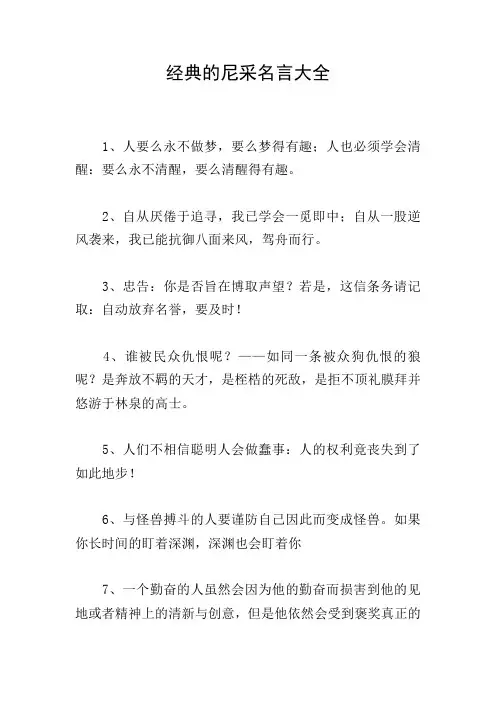 经典的尼采名言大全

1、人要么永不做梦，要么梦得有趣；人也必须学会清醒：要么永不清醒，要么清醒得有趣。

2、自从厌倦于追寻，我已学会一觅即中；自从一股逆风袭来，我已能抗御八面来风，驾舟而行。

3、忠告：你是否旨在博取声望？若是，这信条务请记取：自动放弃名誉，要及时！

4、谁被民众仇恨呢？——如同一条被众狗仇恨的狼呢？是奔放不羁的天才，是桎梏的死敌，是拒不顶礼膜拜并悠游于林泉的高士。

5、人们不相信聪明人会做蠢事：人的权利竟丧失到了如此地步！

6、与怪兽搏斗的人要谨防自己因此而变成怪兽。如果你长时间的盯着深渊，深渊也会盯着你

7、一个勤奋的人虽然会因为他的勤奋而损害到他的见地或者精神上的清新与创意，但是他依然会受到褒奖真正的